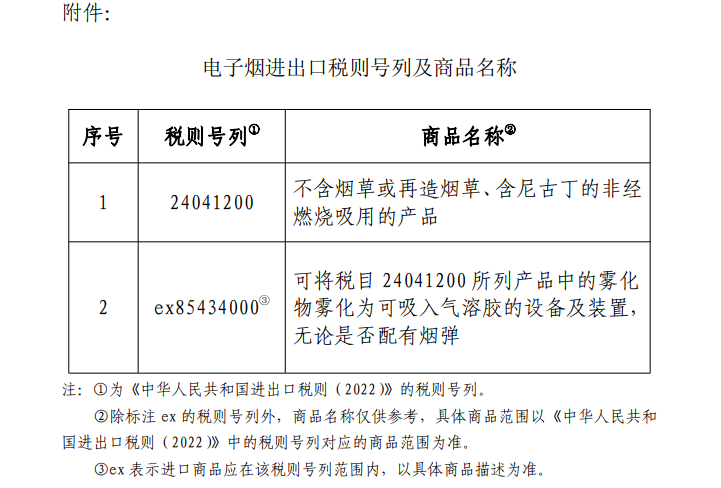 附件：

电子烟进出口税则号列及商品名称

| 序号 | 税则号列① | 商品名称② |
|---|---|---|
| 1 | 24041200 | 不含烟草或再造烟草、含尼古丁的非经燃烧吸用的产品 |
| 2 | ex85434000③ | 可将税目 24041200 所列产品中的雾化物雾化为可吸入气溶胶的设备及装置，无论是否配有烟弹 |

注：①为《中华人民共和国进出口税则（2022）》的税则号列。

②除标注 ex 的税则号列外，商品名称仅供参考，具体商品范围以《中华人民共和国进出口税则（2022）》中的税则号列对应的商品范围为准。

③ex 表示进口商品应在该税则号列范围内，以具体商品描述为准。